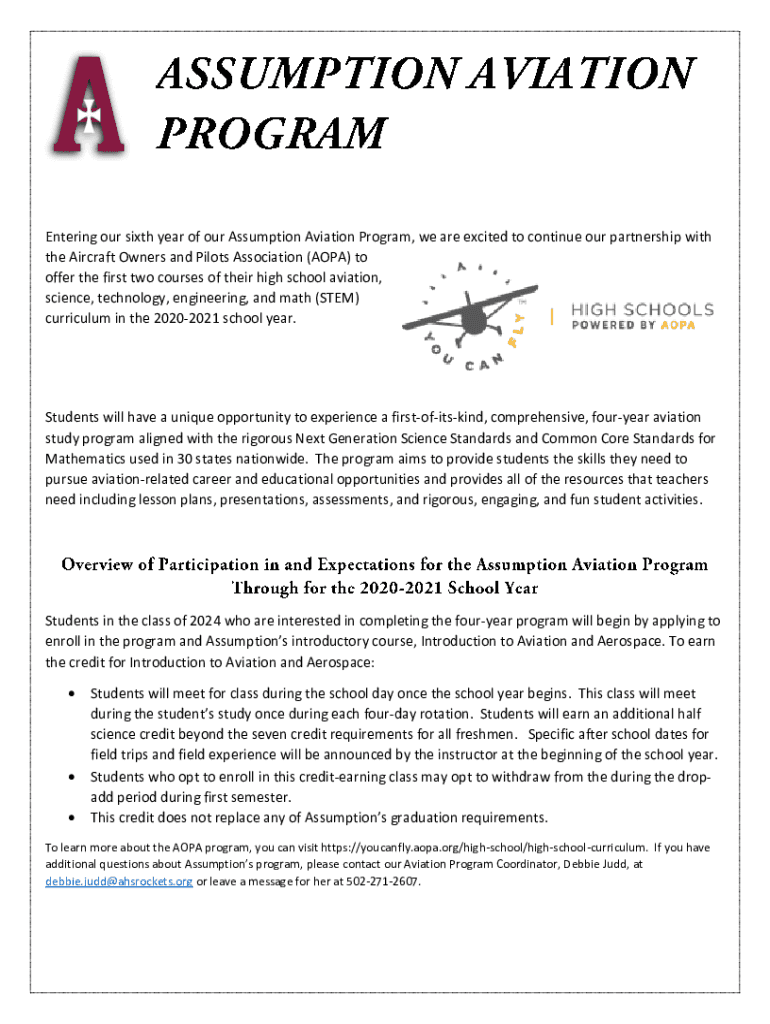 A

ASSUMPTION AVIATION PROGRAM

Entering our sixth year of our Assumption Aviation Program, we are excited to continue our partnership with the Aircraft Owners and Pilots Association (AOPA) to offer the first two courses of their high school aviation, science, technology, engineering, and math (STEM) curriculum in the 2020-2021 school year.

YOU CAN FLY

HIGH SCHOOLS
POWERED BY AOPA

Students will have a unique opportunity to experience a first-of-its-kind, comprehensive, four-year aviation study program aligned with the rigorous Next Generation Science Standards and Common Core Standards for Mathematics used in 30 states nationwide. The program aims to provide students the skills they need to pursue aviation-related career and educational opportunities and provides all of the resources that teachers need including lesson plans, presentations, assessments, and rigorous, engaging, and fun student activities.

Overview of Participation in and Expectations for the Assumption Aviation Program Through for the 2020-2021 School Year

Students in the class of 2024 who are interested in completing the four-year program will begin by applying to enroll in the program and Assumption's introductory course, Introduction to Aviation and Aerospace. To earn the credit for Introduction to Aviation and Aerospace:

• Students will meet for class during the school day once the school year begins. This class will meet during the student's study once during each four-day rotation. Students will earn an additional half science credit beyond the seven credit requirements for all freshmen. Specific after school dates for field trips and field experience will be announced by the instructor at the beginning of the school year.
• Students who opt to enroll in this credit-earning class may opt to withdraw from the during the drop-add period during first semester.
• This credit does not replace any of Assumption's graduation requirements.

To learn more about the AOPA program, you can visit https://youcanfly.aopa.org/high-school/high-school-curriculum. If you have additional questions about Assumption's program, please contact our Aviation Program Coordinator, Debbie Judd, at debbie.judd@ahsrockets.org or leave a message for her at 502-271-2607.